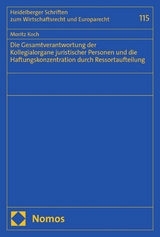 Heidelberger Schriften zum Wirtschaftsrecht und Europarecht

115

Moritz Koch

Die Gesamtverantwortung der Kollegialorgane juristischer Personen und die Haftungskonzentration durch Ressortaufteilung

Nomos